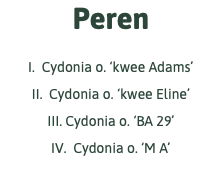 Peren

I. Cydonia o. ‘kwee Adams’

II. Cydonia o. ‘kwee Eline’

III. Cydonia o. ‘BA 29’

IV. Cydonia o. ‘M A’